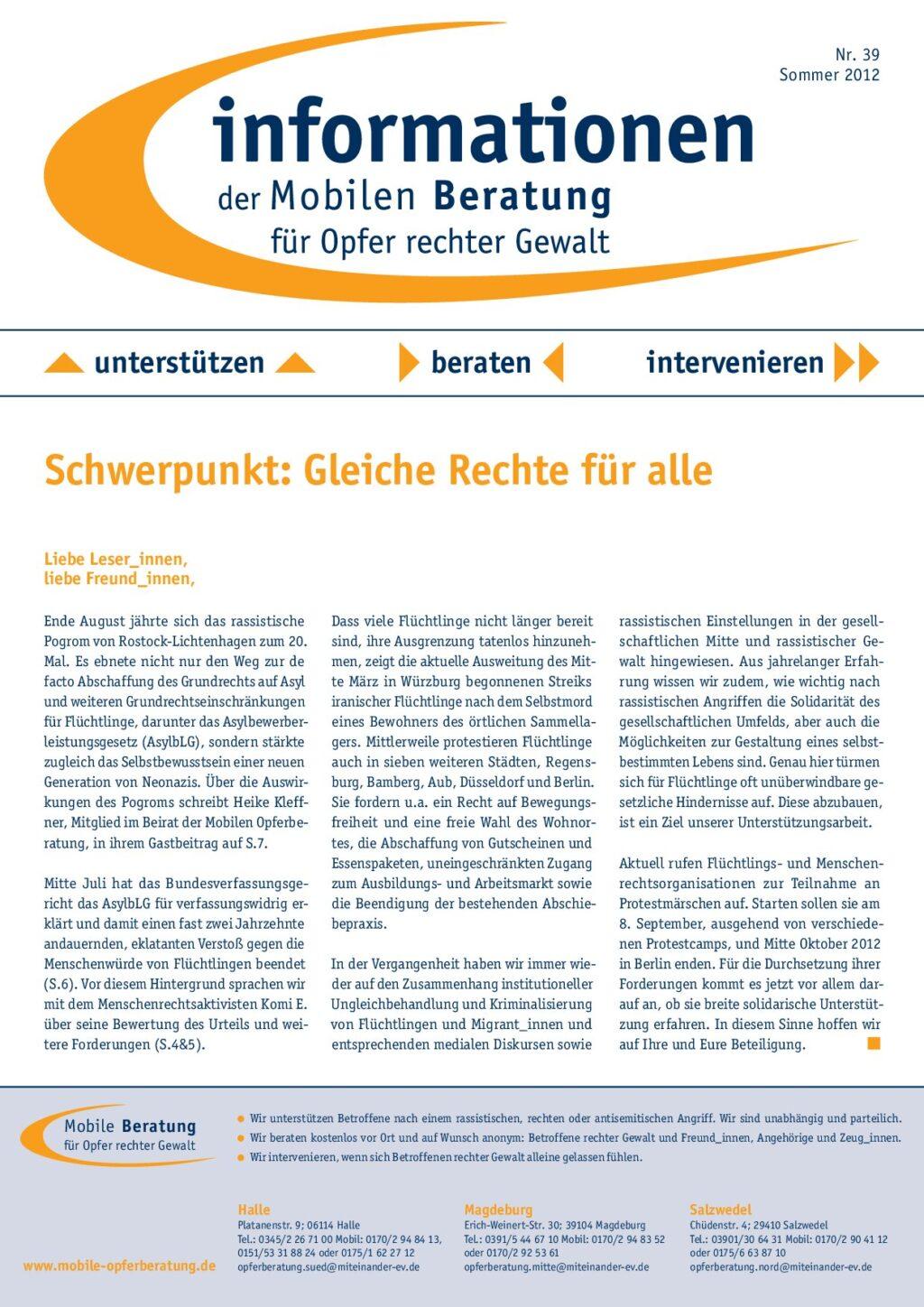 Nr. 39
Sommer 2012

informationen
der Mobilen Beratung
für Opfer rechter Gewalt

unterstützen beraten intervenieren

Schwerpunkt: Gleiche Rechte für alle

Liebe Leser_innen,
liebe Freund_innen,

Ende August jährte sich das rassistische Pogrom von Rostock-Lichtenhagen zum 20. Mal. Es ebnete nicht nur den Weg zur de facto Abschaffung des Grundrechts auf Asyl und weiteren Grundrechtseinschränkungen für Flüchtlinge, darunter das Asylbewerberleistungsgesetz (AsylbLG), sondern stärkte zugleich das Selbstbewusstsein einer neuen Generation von Neonazis. Über die Auswirkungen des Pogroms schreibt Heike Kleffner, Mitglied im Beirat der Mobilen Opferberatung, in ihrem Gastbeitrag auf S.7.

Mitte Juli hat das Bundesverfassungsgericht das AsylbLG für verfassungswidrig erklärt und damit einen fast zwei Jahrzehnte andauernden, eklatanten Verstoß gegen die Menschenwürde von Flüchtlingen beendet (S.6). Vor diesem Hintergrund sprachen wir mit dem Menschenrechtsaktivisten Komi E. über seine Bewertung des Urteils und weitere Forderungen (S.4&5).

Dass viele Flüchtlinge nicht länger bereit sind, ihre Ausgrenzung tatenlos hinzunehmen, zeigt die aktuelle Ausweitung des Mitte März in Würzburg begonnenen Streiks iranischer Flüchtlinge nach dem Selbstmord eines Bewohners des örtlichen Sammellagers. Mittlerweile protestieren Flüchtlinge auch in sieben weiteren Städten, Regensburg, Bamberg, Aub, Düsseldorf und Berlin. Sie fordern u.a. ein Recht auf Bewegungsfreiheit und eine freie Wahl des Wohnortes, die Abschaffung von Gutscheinen und Essenspaketen, uneingeschränkten Zugang zum Ausbildungs- und Arbeitsmarkt sowie die Beendigung der bestehenden Abschiebepraxis.

In der Vergangenheit haben wir immer wieder auf den Zusammenhang institutioneller Ungleichbehandlung und Kriminalisierung von Flüchtlingen und Migrant_innen und entsprechenden medialen Diskursen sowie rassistischen Einstellungen in der gesellschaftlichen Mitte und rassistischer Gewalt hingewiesen. Aus jahrelanger Erfahrung wissen wir zudem, wie wichtig nach rassistischen Angriffen die Solidarität des gesellschaftlichen Umfelds, aber auch die Möglichkeiten zur Gestaltung eines selbstbestimmten Lebens sind. Genau hier türmen sich für Flüchtlinge oft unüberwindbare gesetzliche Hindernisse auf. Diese abzubauen, ist ein Ziel unserer Unterstützungsarbeit.

Aktuell rufen Flüchtlings- und Menschenrechtsorganisationen zur Teilnahme an Protestmärschen auf. Starten sollen sie am 8. September, ausgehend von verschiedenen Protestcamps, und Mitte Oktober 2012 in Berlin enden. Für die Durchsetzung ihrer Forderungen kommt es jetzt vor allem darauf an, ob sie breite solidarische Unterstützung erfahren. In diesem Sinne hoffen wir auf Ihre und Eure Beteiligung.

Mobile Beratung
für Opfer rechter Gewalt

Wir unterstützen Betroffene nach einem rassistischen, rechten oder antisemitischen Angriff. Wir sind unabhängig und parteilich.
Wir beraten kostenlos vor Ort und auf Wunsch anonym: Betroffene rechter Gewalt und Freund_innen, Angehörige und Zeug_innen.
Wir intervenieren, wenn sich Betroffenen rechter Gewalt alleine gelassen fühlen.

www.mobile-opferberatung.de

Halle
Platanenstr. 9; 06114 Halle
Tel.: 0345/2 26 71 00 Mobil: 0170/2 94 84 13, 0151/53 31 88 24 oder 0175/1 62 27 12
opferberatung.sued@miteinander-ev.de

Magdeburg
Erich-Weinert-Str. 30; 39104 Magdeburg
Tel.: 0391/5 44 67 10 Mobil: 0170/2 94 83 52 oder 0170/2 92 53 61
opferberatung.mitte@miteinander-ev.de

Salzwedel
Chüdenstr. 4; 29410 Salzwedel
Tel.: 03901/30 64 31 Mobil: 0170/2 90 41 12 oder 0175/6 63 87 10
opferberatung.nord@miteinander-ev.de